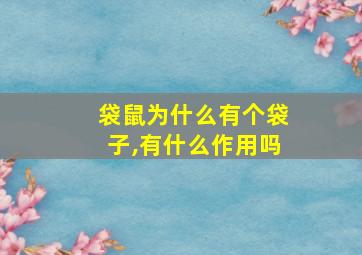 袋鼠为什么有个袋子,有什么作用吗